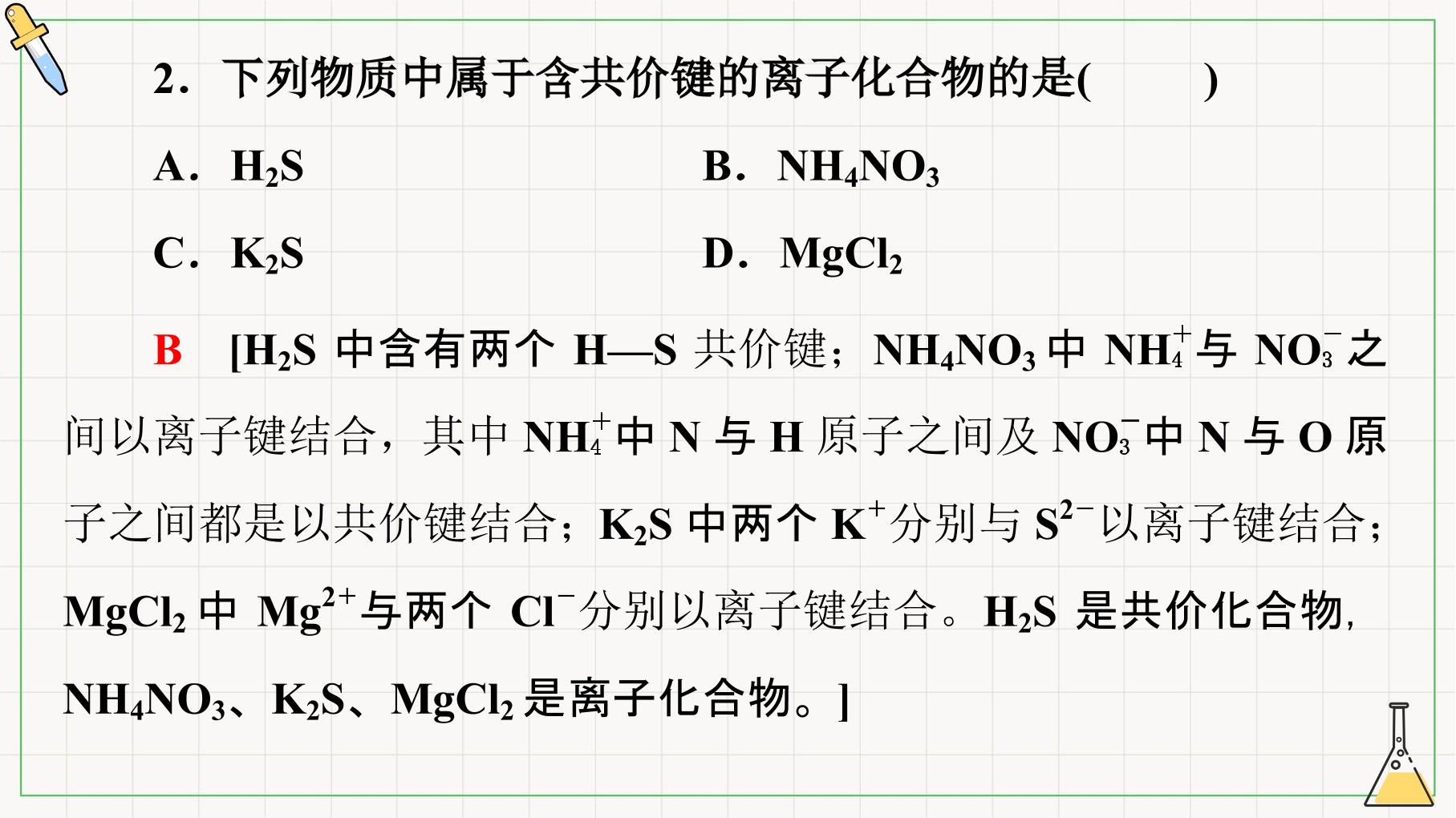 2．下列物质中属于含共价键的离子化合物的是(　　)

A．$H_2S$　　B．$NH_4NO_3$

C．$K_2S$　　D．$MgCl_2$

B　[$H_2S$ 中含有两个 H—S 共价键；$NH_4NO_3$ 中 $NH_4^+$ 与 $NO_3^-$ 之间以离子键结合，其中 $NH_4^+$ 中 N 与 H 原子之间及 $NO_3^-$ 中 N 与 O 原子之间都是以共价键结合；$K_2S$ 中两个 $K^+$ 分别与 $S^{2-}$ 以离子键结合；$MgCl_2$ 中 $Mg^{2+}$ 与两个 $Cl^-$ 分别以离子键结合。$H_2S$ 是共价化合物，$NH_4NO_3$、$K_2S$、$MgCl_2$ 是离子化合物。]